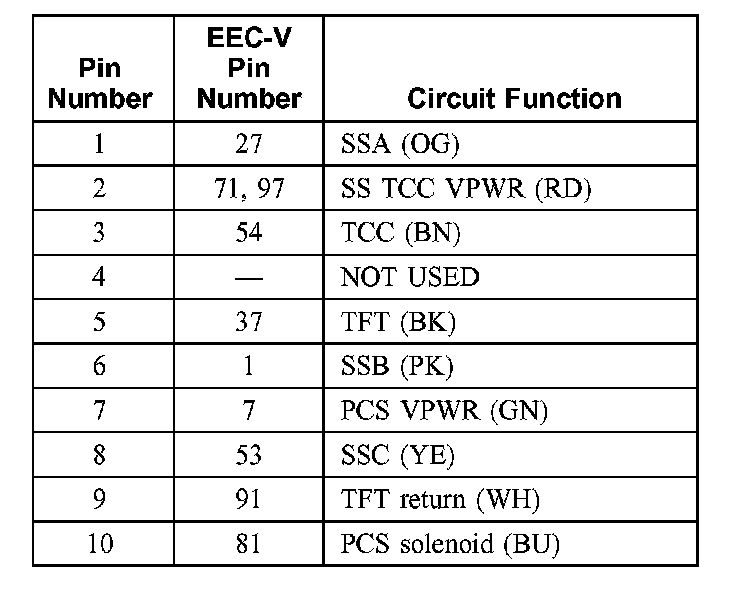 | Pin Number | EEC-V Pin Number | Circuit Function |
|---|---|---|
| 1 | 27 | SSA (OG) |
| 2 | 71, 97 | SS TCC VPWR (RD) |
| 3 | 54 | TCC (BN) |
| 4 | — | NOT USED |
| 5 | 37 | TFT (BK) |
| 6 | 1 | SSB (PK) |
| 7 | 7 | PCS VPWR (GN) |
| 8 | 53 | SSC (YE) |
| 9 | 91 | TFT return (WH) |
| 10 | 81 | PCS solenoid (BU) |